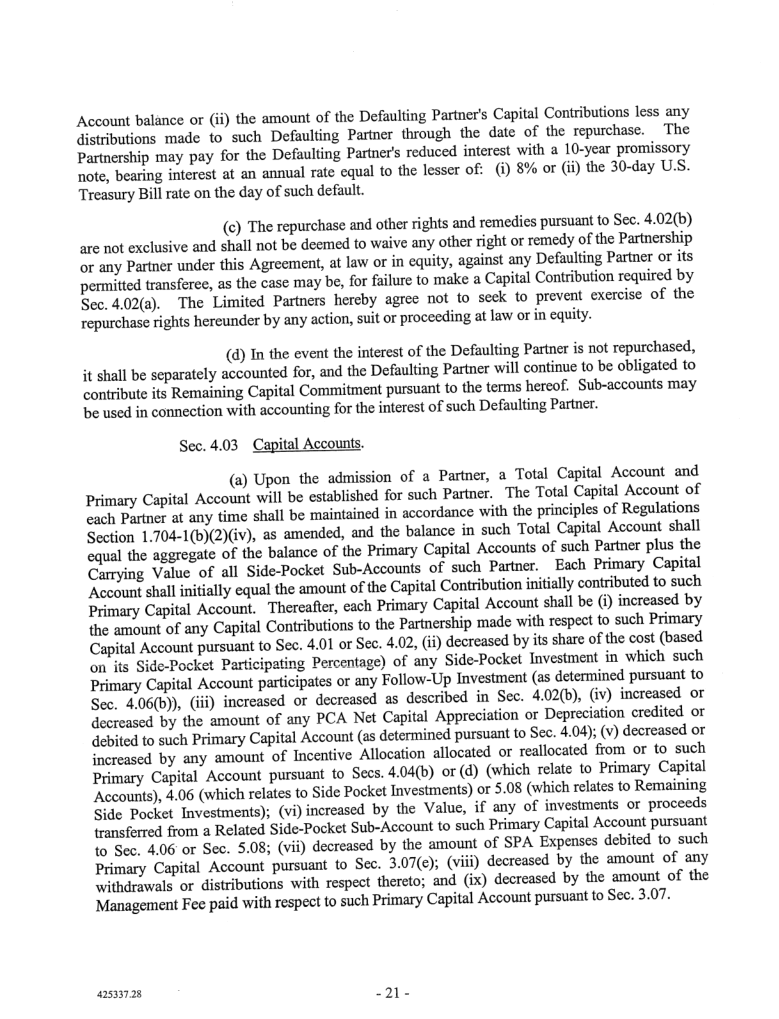 Account balance or (ii) the amount of the Defaulting Partner's Capital Contributions less any distributions made to such Defaulting Partner through the date of the repurchase. The Partnership may pay for the Defaulting Partner's reduced interest with a 10-year promissory note, bearing interest at an annual rate equal to the lesser of: (i) 8% or (ii) the 30-day U.S. Treasury Bill rate on the day of such default.

(c) The repurchase and other rights and remedies pursuant to Sec. 4.02(b) are not exclusive and shall not be deemed to waive any other right or remedy of the Partnership or any Partner under this Agreement, at law or in equity, against any Defaulting Partner or its permitted transferee, as the case may be, for failure to make a Capital Contribution required by Sec. 4.02(a). The Limited Partners hereby agree not to seek to prevent exercise of the repurchase rights hereunder by any action, suit or proceeding at law or in equity.

(d) In the event the interest of the Defaulting Partner is not repurchased, it shall be separately accounted for, and the Defaulting Partner will continue to be obligated to contribute its Remaining Capital Commitment pursuant to the terms hereof. Sub-accounts may be used in connection with accounting for the interest of such Defaulting Partner.

Sec. 4.03 Capital Accounts.

(a) Upon the admission of a Partner, a Total Capital Account and Primary Capital Account will be established for such Partner. The Total Capital Account of each Partner at any time shall be maintained in accordance with the principles of Regulations Section 1.704-1(b)(2)(iv), as amended, and the balance in such Total Capital Account shall equal the aggregate of the balance of the Primary Capital Accounts of such Partner plus the Carrying Value of all Side-Pocket Sub-Accounts of such Partner. Each Primary Capital Account shall initially equal the amount of the Capital Contribution initially contributed to such Primary Capital Account. Thereafter, each Primary Capital Account shall be (i) increased by the amount of any Capital Contributions to the Partnership made with respect to such Primary Capital Account pursuant to Sec. 4.01 or Sec. 4.02, (ii) decreased by its share of the cost (based on its Side-Pocket Participating Percentage) of any Side-Pocket Investment in which such Primary Capital Account participates or any Follow-Up Investment (as determined pursuant to Sec. 4.06(b)), (iii) increased or decreased as described in Sec. 4.02(b), (iv) increased or decreased by the amount of any PCA Net Capital Appreciation or Depreciation credited or debited to such Primary Capital Account (as determined pursuant to Sec. 4.04); (v) decreased or increased by any amount of Incentive Allocation allocated or reallocated from or to such Primary Capital Account pursuant to Secs. 4.04(b) or (d) (which relate to Primary Capital Accounts), 4.06 (which relates to Side Pocket Investments) or 5.08 (which relates to Remaining Side Pocket Investments); (vi) increased by the Value, if any of investments or proceeds transferred from a Related Side-Pocket Sub-Account to such Primary Capital Account pursuant to Sec. 4.06 or Sec. 5.08; (vii) decreased by the amount of SPA Expenses debited to such Primary Capital Account pursuant to Sec. 3.07(e); (viii) decreased by the amount of any withdrawals or distributions with respect thereto; and (ix) decreased by the amount of the Management Fee paid with respect to such Primary Capital Account pursuant to Sec. 3.07.

425337.28

- 21 -